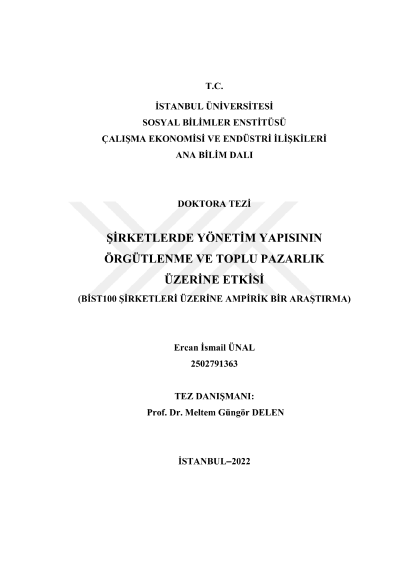 T.C.
İSTANBUL ÜNİVERSİTESİ
SOSYAL BİLİMLER ENSTİTÜSÜ
ÇALIŞMA EKONOMİSİ VE ENDÜSTRİ İLİŞKİLERİ
ANA BİLİM DALI

DOKTORA TEZİ

ŞİRKETLERDE YÖNETİM YAPISININ
ÖRGÜTLENME VE TOPLU PAZARLIK
ÜZERİNE ETKİSİ
(BİST100 ŞİRKETLERİ ÜZERİNE AMPİRİK BİR ARAŞTIRMA)

Ercan İsmail ÜNAL
2502791363

TEZ DANIŞMANI:
Prof. Dr. Meltem Güngör DELEN

İSTANBUL–2022